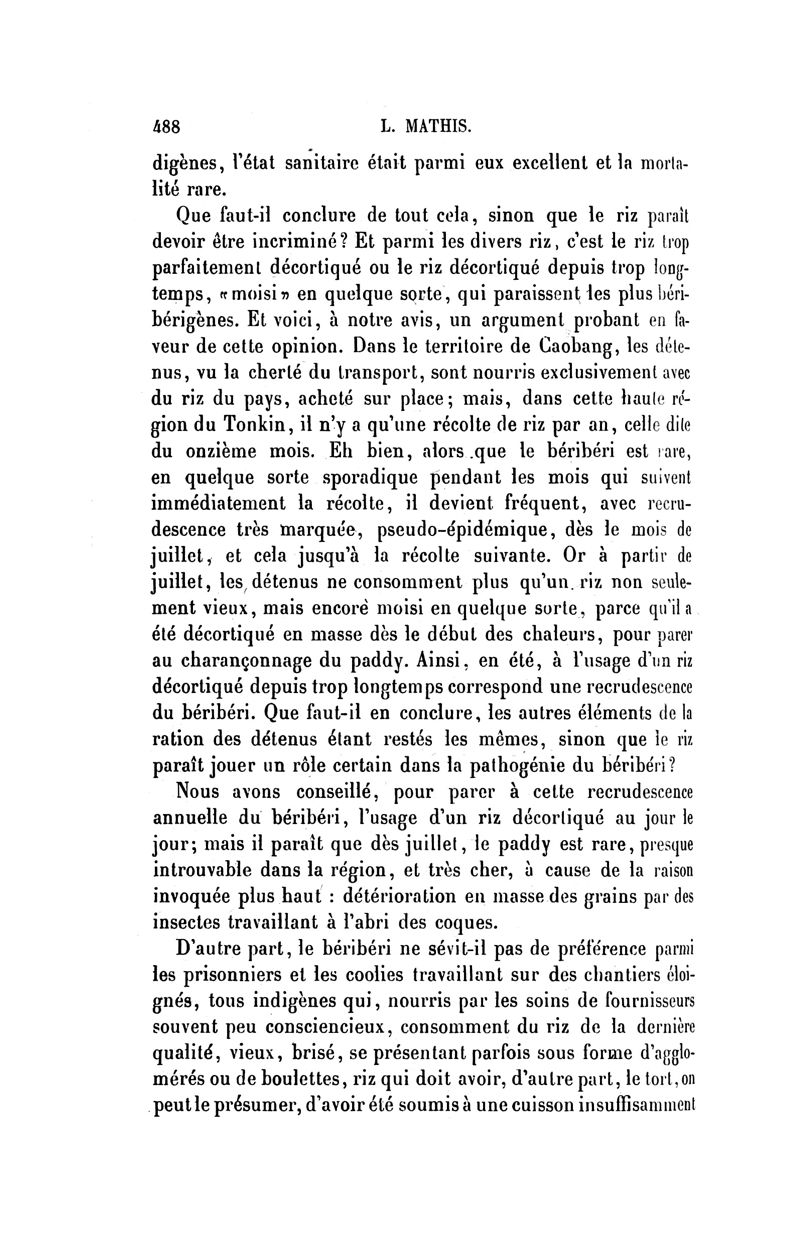 488 L. MATHIS.

digènes, l'état sanitaire était parmi eux excellent et la mortalité rare.

Que faut-il conclure de tout cela, sinon que le riz paraît devoir être incriminé? Et parmi les divers riz, c'est le riz trop parfaitement décortiqué ou le riz décortiqué depuis trop longtemps, «moisi» en quelque sorte, qui paraissent les plus béribérigènes. Et voici, à notre avis, un argument probant en faveur de cette opinion. Dans le territoire de Caobang, les détenus, vu la cherté du transport, sont nourris exclusivement avec du riz du pays, acheté sur place; mais, dans cette haute région du Tonkin, il n'y a qu'une récolte de riz par an, celle dite du onzième mois. Eh bien, alors que le béribéri est rare, en quelque sorte sporadique pendant les mois qui suivent immédiatement la récolte, il devient fréquent, avec recrudescence très marquée, pseudo-épidémique, dès le mois de juillet, et cela jusqu'à la récolte suivante. Or à partir de juillet, les détenus ne consomment plus qu'un riz non seulement vieux, mais encore moisi en quelque sorte, parce qu'il a été décortiqué en masse dès le début des chaleurs, pour parer au charançonnage du paddy. Ainsi, en été, à l'usage d'un riz décortiqué depuis trop longtemps correspond une recrudescence du béribéri. Que faut-il en conclure, les autres éléments de la ration des détenus étant restés les mêmes, sinon que le riz paraît jouer un rôle certain dans la pathogénie du béribéri?

Nous avons conseillé, pour parer à cette recrudescence annuelle du béribéri, l'usage d'un riz décortiqué au jour le jour; mais il paraît que dès juillet, le paddy est rare, presque introuvable dans la région, et très cher, à cause de la raison invoquée plus haut : détérioration en masse des grains par des insectes travaillant à l'abri des coques.

D'autre part, le béribéri ne sévit-il pas de préférence parmi les prisonniers et les coolies travaillant sur des chantiers éloignés, tous indigènes qui, nourris par les soins de fournisseurs souvent peu consciencieux, consomment du riz de la dernière qualité, vieux, brisé, se présentant parfois sous forme d'agglomérés ou de boulettes, riz qui doit avoir, d'autre part, le tort, on peut le présumer, d'avoir été soumis à une cuisson insuffisamment